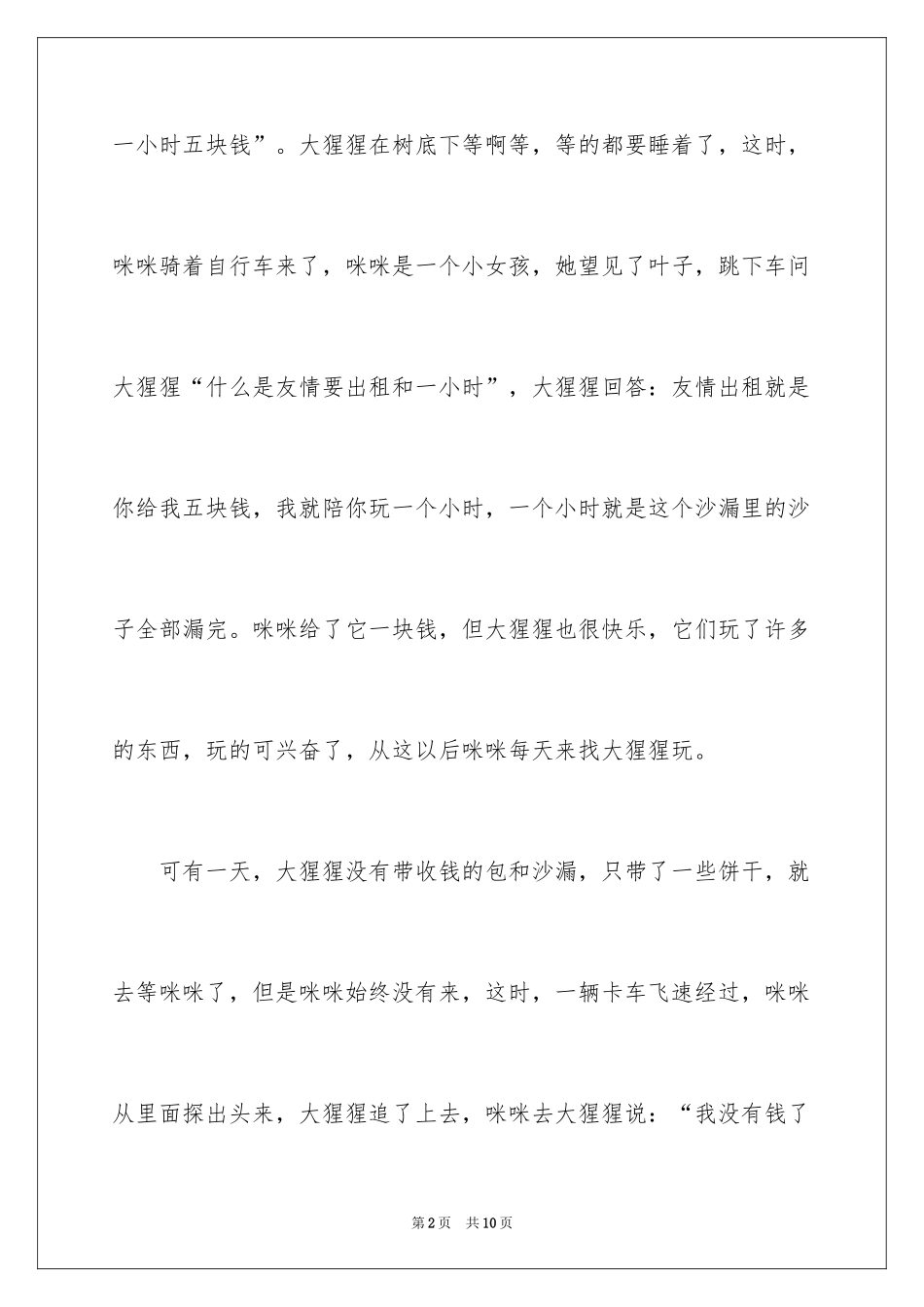 一小时五块钱”。大猩猩在树底下等啊等，等的都要睡着了，这时，咪咪骑着自行车来了，咪咪是一个小女孩，她望见了叶子，跳下车问大猩猩“什么是友情要出租和一小时”，大猩猩回答：友情出租就是你给我五块钱，我就陪你玩一个小时，一个小时就是这个沙漏里的沙子全部漏完。咪咪给了它一块钱，但大猩猩也很快乐，它们玩了许多的东西，玩的可兴奋了，从这以后咪咪每天来找大猩猩玩。

可有一天，大猩猩没有带收钱的包和沙漏，只带了一些饼干，就去等咪咪了，但是咪咪始终没有来，这时，一辆卡车飞速经过，咪咪从里面探出头来，大猩猩追了上去，咪咪去大猩猩说：“我没有钱了

第2页 共10页